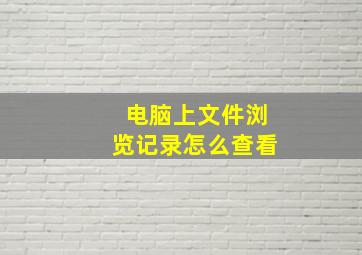 电脑上文件浏览记录怎么查看